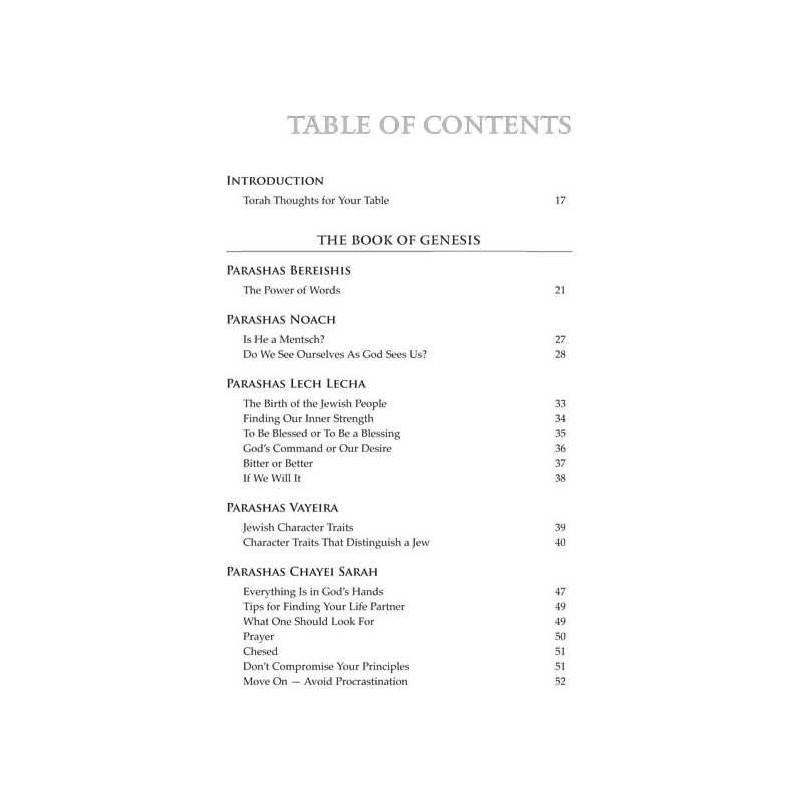 TABLE OF CONTENTS

INTRODUCTION

Torah Thoughts for Your Table 17

THE BOOK OF GENESIS

PARASHAS BEREISHIS

The Power of Words 21

PARASHAS NOACH

Is He a Mentsch? 27
Do We See Ourselves As God Sees Us? 28

PARASHAS LECH LECHA

The Birth of the Jewish People 33
Finding Our Inner Strength 34
To Be Blessed or To Be a Blessing 35
God's Command or Our Desire 36
Bitter or Better 37
If We Will It 38

PARASHAS VAYEIRA

Jewish Character Traits 39
Character Traits That Distinguish a Jew 40

PARASHAS CHAYEI SARAH

Everything Is in God's Hands 47
Tips for Finding Your Life Partner 49
What One Should Look For 49
Prayer 50
Chesed 51
Don't Compromise Your Principles 51
Move On — Avoid Procrastination 52